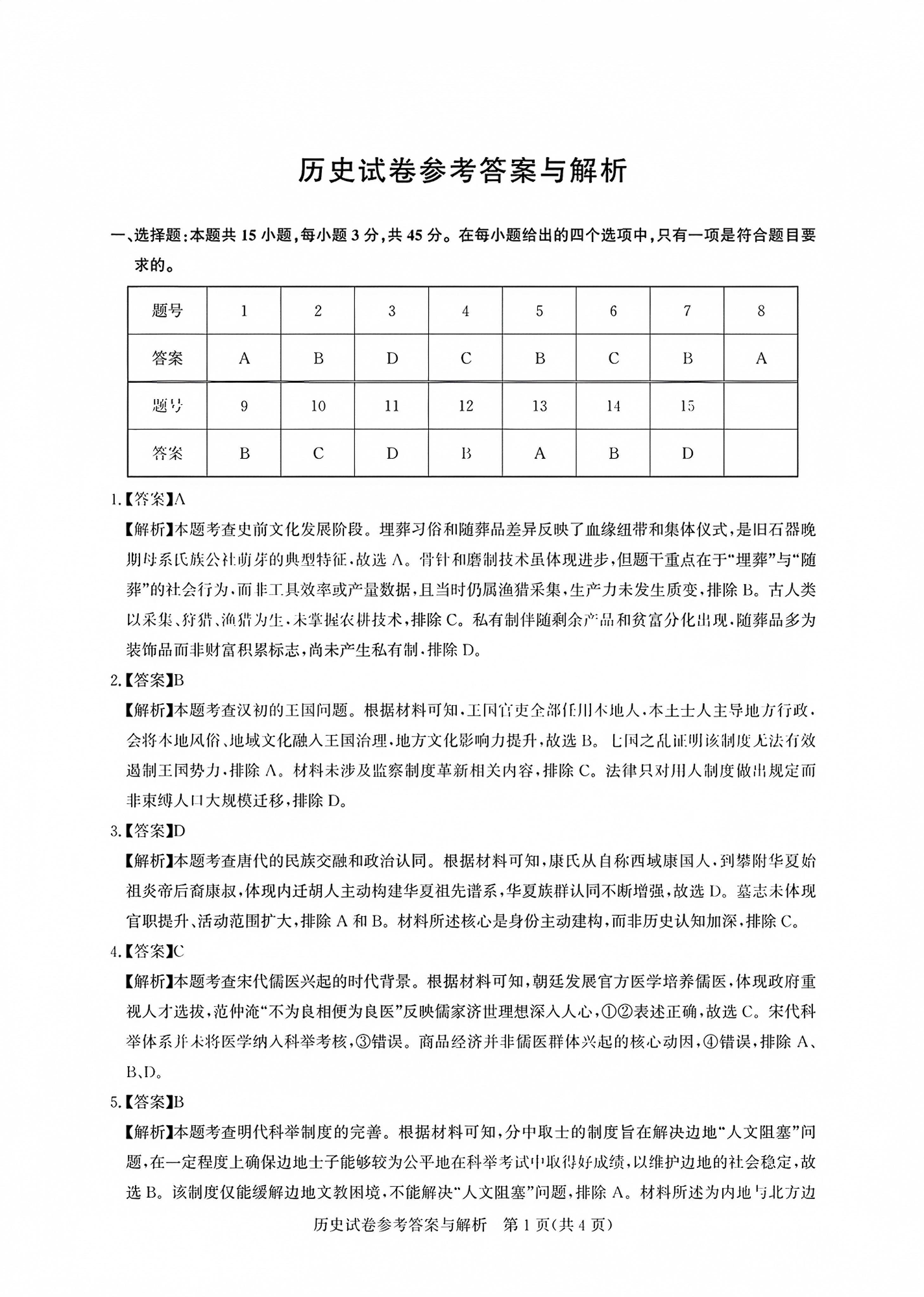 历史试卷参考答案与解析

一、选择题：本题共 15 小题，每小题 3 分，共 45 分。在每小题给出的四个选项中，只有一项是符合题目要求的。

| 题号 | 1 | 2 | 3 | 4 | 5 | 6 | 7 | 8 |
|---|---|---|---|---|---|---|---|---|
| 答案 | A | B | D | C | B | C | B | A |
| 题号 | 9 | 10 | 11 | 12 | 13 | 14 | 15 | |
| 答案 | B | C | D | B | A | B | D | |

1.【答案】A

【解析】本题考查史前文化发展阶段。埋葬习俗和随葬品差异反映了血缘纽带和集体仪式，是旧石器晚期母系氏族公社萌芽的典型特征，故选 A。骨针和磨制技术虽体现进步，但题干重点在于“埋葬”与“随葬”的社会行为，而非工具效率或产量数据，且当时仍属渔猎采集，生产力未发生质变，排除 B。古人类以采集、狩猎、渔猎为生，未掌握农耕技术，排除 C。私有制伴随剩余产品和贫富分化出现，随葬品多为装饰品而非财富积累标志，尚未产生私有制，排除 D。

2.【答案】B

【解析】本题考查汉初的王国问题。根据材料可知，王国官吏全部任用本地人，本土士人主导地方行政，会将本地风俗、地域文化融入王国治理，地方文化影响力提升，故选 B。七国之乱证明该制度无法有效遏制王国势力，排除 A。材料未涉及监察制度革新相关内容，排除 C。法律只对用人制度做出规定而非束缚人口大规模迁移，排除 D。

3.【答案】D

【解析】本题考查唐代的民族交融和政治认同。根据材料可知，康氏从自称西域康国人，到攀附华夏始祖炎帝后裔康叔，体现内迁胡人主动构建华夏祖先谱系，华夏族群认同不断增强，故选 D。墓志未体现官职提升、活动范围扩大，排除 A 和 B。材料所述核心是身份主动建构，而非历史认知加深，排除 C。

4.【答案】C

【解析】本题考查宋代儒医兴起的时代背景。根据材料可知，朝廷发展官方医学培养儒医，体现政府重视人才选拔，范仲淹“不为良相便为良医”反映儒家济世理想深入人心，①②表述正确，故选 C。宋代科举体系并未将医学纳入科举考核，③错误。商品经济并非儒医群体兴起的核心动因，④错误，排除 A、B、D。

5.【答案】B

【解析】本题考查明代科举制度的完善。根据材料可知，分中取士的制度旨在解决边地“人文阻塞”问题，在一定程度上确保边地士子能够较为公平地在科举考试中取得好成绩，以维护边地的社会稳定，故选 B。该制度仅能缓解边地文教困境，不能解决“人文阻塞”问题，排除 A。材料所述为内地与北方边

历史试卷参考答案与解析　第 1 页(共 4 页)